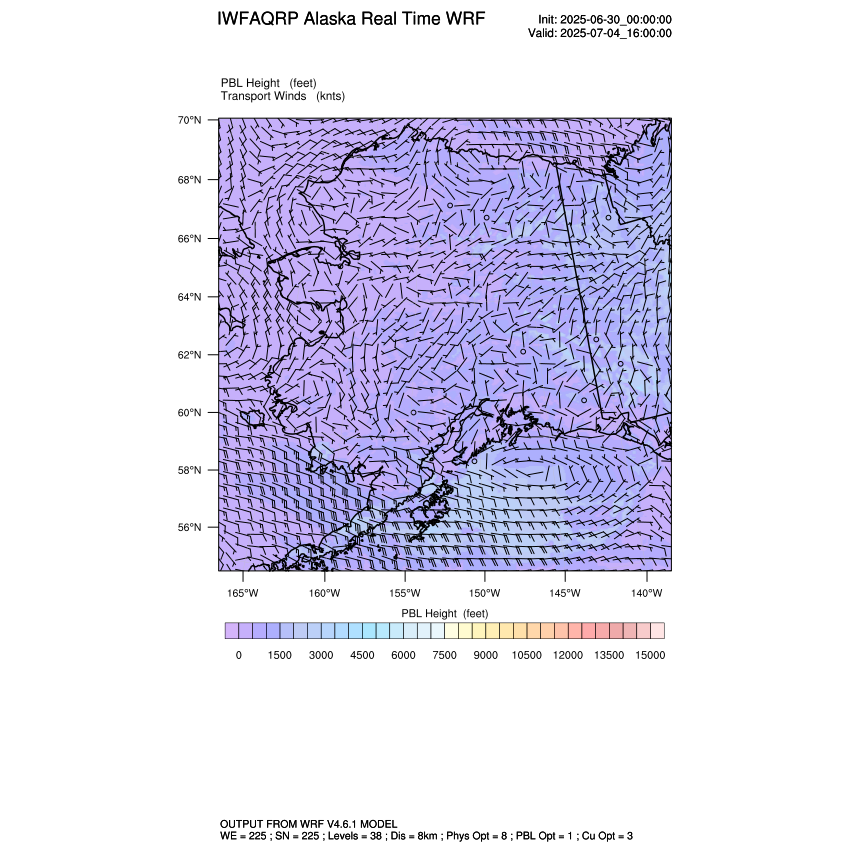 IWFAQRP Alaska Real Time WRF

Init: 2025-06-30_00:00:00
Valid: 2025-07-04_16:00:00

PBL Height (feet)
Transport Winds (knts)

70°N
68°N
66°N
64°N
62°N
60°N
58°N
56°N

165°W 160°W 155°W 150°W 145°W 140°W

PBL Height (feet)

0 1500 3000 4500 6000 7500 9000 10500 12000 13500 15000

OUTPUT FROM WRF V4.6.1 MODEL
WE = 225 ; SN = 225 ; Levels = 38 ; Dis = 8km ; Phys Opt = 8 ; PBL Opt = 1 ; Cu Opt = 3